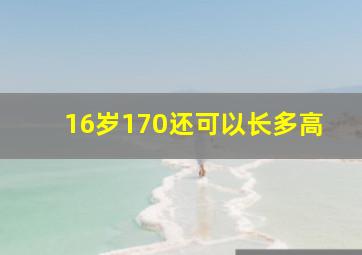 16岁170还可以长多高